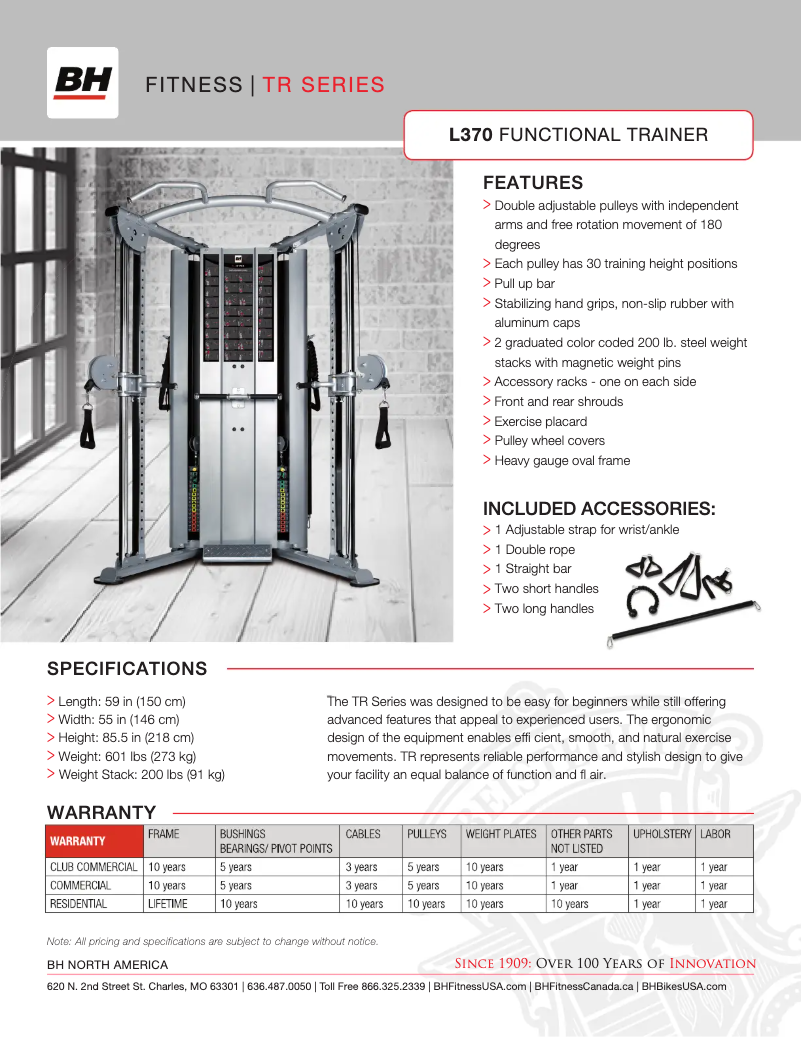 BH FITNESS | TR SERIES

L370 FUNCTIONAL TRAINER

FEATURES
> Double adjustable pulleys with independent arms and free rotation movement of 180 degrees
> Each pulley has 30 training height positions
> Pull up bar
> Stabilizing hand grips, non-slip rubber with aluminum caps
> 2 graduated color coded 200 lb. steel weight stacks with magnetic weight pins
> Accessory racks - one on each side
> Front and rear shrouds
> Exercise placard
> Pulley wheel covers
> Heavy gauge oval frame

INCLUDED ACCESSORIES:
> 1 Adjustable strap for wrist/ankle
> 1 Double rope
> 1 Straight bar
> Two short handles
> Two long handles

SPECIFICATIONS

> Length: 59 in (150 cm)
> Width: 55 in (146 cm)
> Height: 85.5 in (218 cm)
> Weight: 601 lbs (273 kg)
> Weight Stack: 200 lbs (91 kg)

The TR Series was designed to be easy for beginners while still offering advanced features that appeal to experienced users. The ergonomic design of the equipment enables effi cient, smooth, and natural exercise movements. TR represents reliable performance and stylish design to give your facility an equal balance of function and fl air.

WARRANTY

| WARRANTY | FRAME | BUSHINGS BEARINGS/ PIVOT POINTS | CABLES | PULLEYS | WEIGHT PLATES | OTHER PARTS NOT LISTED | UPHOLSTERY | LABOR |
|---|---|---|---|---|---|---|---|---|
| CLUB COMMERCIAL | 10 years | 5 years | 3 years | 5 years | 10 years | 1 year | 1 year | 1 year |
| COMMERCIAL | 10 years | 5 years | 3 years | 5 years | 10 years | 1 year | 1 year | 1 year |
| RESIDENTIAL | LIFETIME | 10 years | 10 years | 10 years | 10 years | 10 years | 1 year | 1 year |

Note: All pricing and specifications are subject to change without notice.

BH NORTH AMERICA
SINCE 1909: OVER 100 YEARS OF INNOVATION

620 N. 2nd Street St. Charles, MO 63301 | 636.487.0050 | Toll Free 866.325.2339 | BHFitnessUSA.com | BHFitnessCanada.ca | BHBikesUSA.com